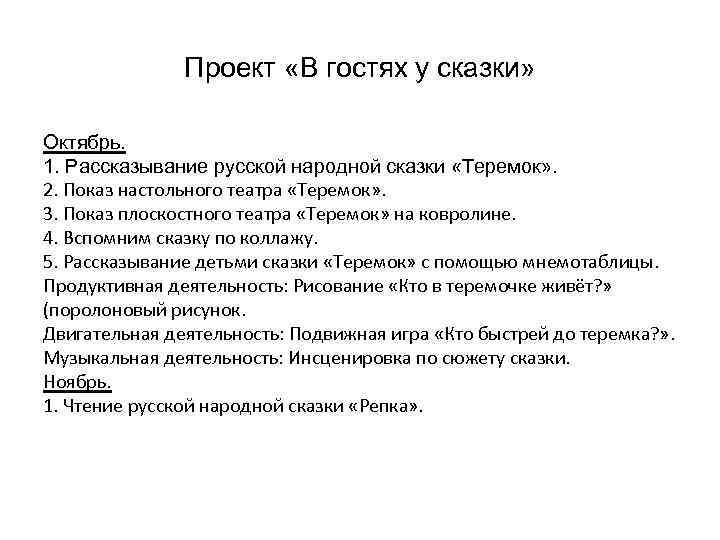 Проект «В гостях у сказки»

Октябрь.
1. Рассказывание русской народной сказки «Теремок».
2. Показ настольного театра «Теремок».
3. Показ плоскостного театра «Теремок» на ковролине.
4. Вспомним сказку по коллажу.
5. Рассказывание детьми сказки «Теремок» с помощью мнемотаблицы.
Продуктивная деятельность: Рисование «Кто в теремочке живёт?» (поролоновый рисунок.
Двигательная деятельность: Подвижная игра «Кто быстрей до теремка?».
Музыкальная деятельность: Инсценировка по сюжету сказки.
Ноябрь.
1. Чтение русской народной сказки «Репка».